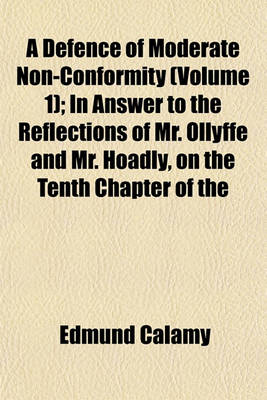 A Defence of Moderate Non-Conformity (Volume 1); In Answer to the Reflections of Mr. Ollyffe and Mr. Hoadly, on the Tenth Chapter of the

Edmund Calamy